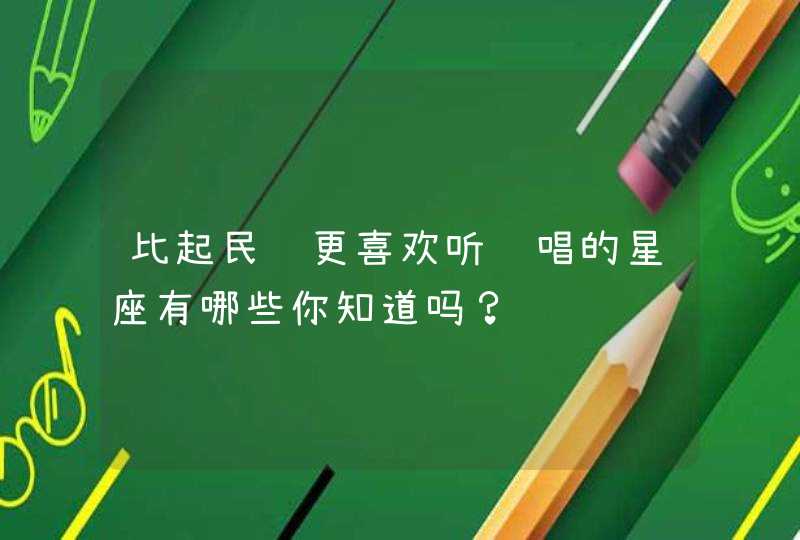 比起民 更喜欢听 唱的星座有哪些你知道吗？